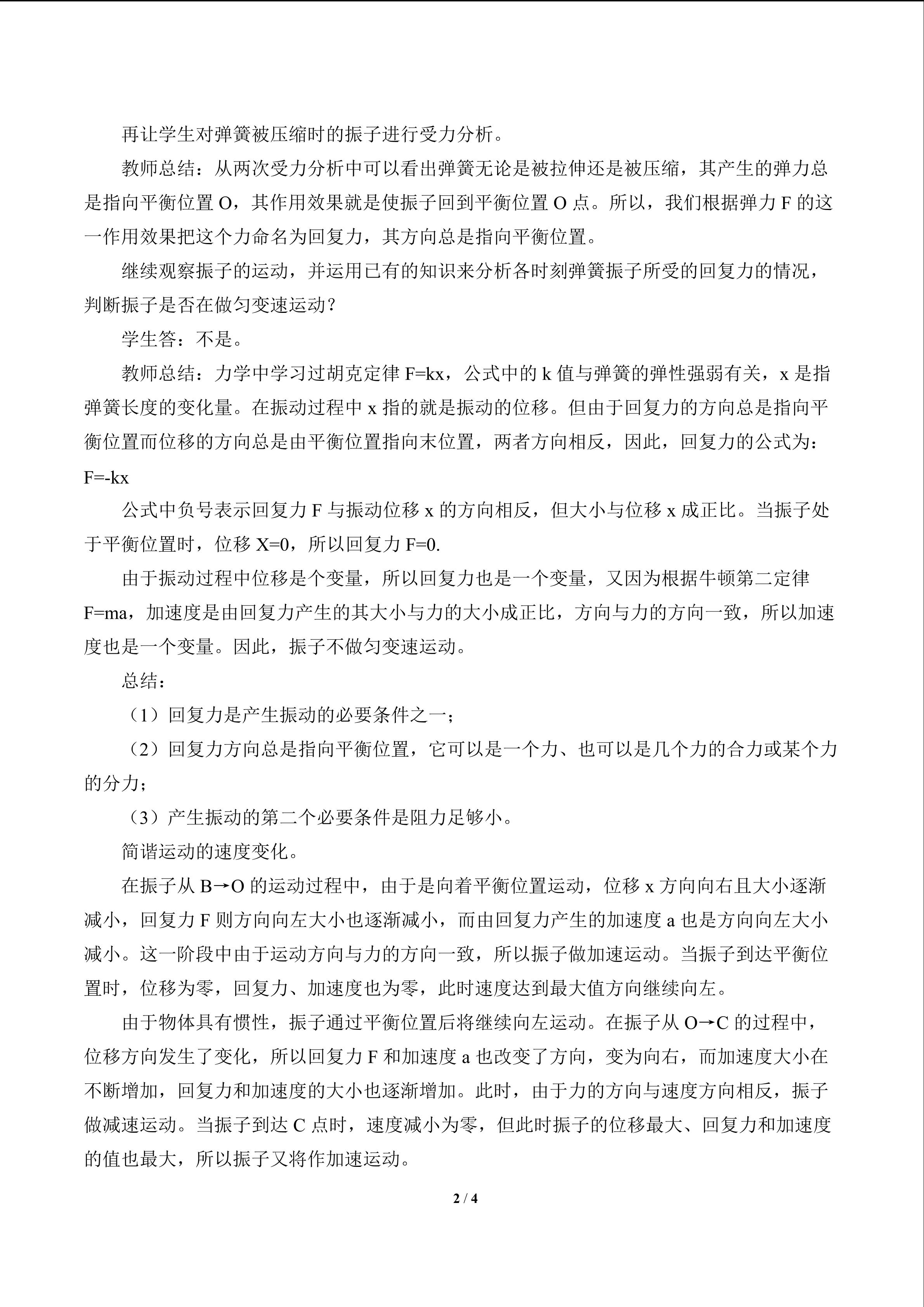 再让学生对弹簧被压缩时的振子进行受力分析。

教师总结：从两次受力分析中可以看出弹簧无论是被拉伸还是被压缩，其产生的弹力总是指向平衡位置O，其作用效果就是使振子回到平衡位置O点。所以，我们根据弹力F的这一作用效果把这个力命名为回复力，其方向总是指向平衡位置。

继续观察振子的运动，并运用已有的知识来分析各时刻弹簧振子所受的回复力的情况，判断振子是否在做匀变速运动？

学生答：不是。

教师总结：力学中学习过胡克定律$F=kx$，公式中的k值与弹簧的弹性强弱有关，x是指弹簧长度的变化量。在振动过程中x指的就是振动的位移。但由于回复力的方向总是指向平衡位置而位移的方向总是由平衡位置指向末位置，两者方向相反，因此，回复力的公式为：

$F=-kx$

公式中负号表示回复力F与振动位移x的方向相反，但大小与位移x成正比。当振子处于平衡位置时，位移$X=0$，所以回复力$F=0$.

由于振动过程中位移是个变量，所以回复力也是一个变量，又因为根据牛顿第二定律$F=ma$，加速度是由回复力产生的其大小与力的大小成正比，方向与力的方向一致，所以加速度也是一个变量。因此，振子不做匀变速运动。

总结：

（1）回复力是产生振动的必要条件之一；

（2）回复力方向总是指向平衡位置，它可以是一个力、也可以是几个力的合力或某个力的分力；

（3）产生振动的第二个必要条件是阻力足够小。

简谐运动的速度变化。

在振子从B→O的运动过程中，由于是向着平衡位置运动，位移x方向向右且大小逐渐减小，回复力F则方向向左大小也逐渐减小，而由回复力产生的加速度a也是方向向左大小减小。这一阶段中由于运动方向与力的方向一致，所以振子做加速运动。当振子到达平衡位置时，位移为零，回复力、加速度也为零，此时速度达到最大值方向继续向左。

由于物体具有惯性，振子通过平衡位置后将继续向左运动。在振子从O→C的过程中，位移方向发生了变化，所以回复力F和加速度a也改变了方向，变为向右，而加速度大小在不断增加，回复力和加速度的大小也逐渐增加。此时，由于力的方向与速度方向相反，振子做减速运动。当振子到达C点时，速度减小为零，但此时振子的位移最大、回复力和加速度的值也最大，所以振子又将作加速运动。

2 / 4